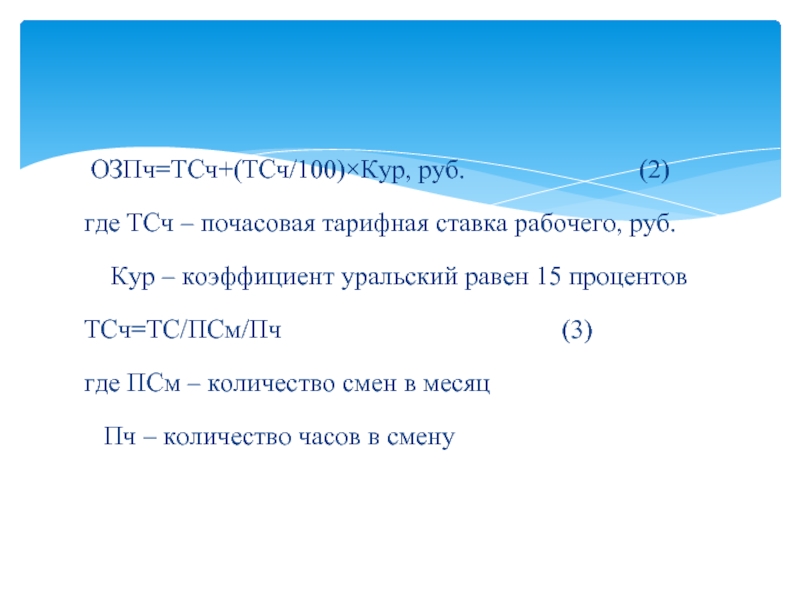 ОЗПч=ТСч+(ТСч/100)×Кур, руб. (2)

где ТСч – почасовая тарифная ставка рабочего, руб.

Кур – коэффициент уральский равен 15 процентов

ТСч=ТС/ПСм/Пч (3)

где ПСм – количество смен в месяц

Пч – количество часов в смену